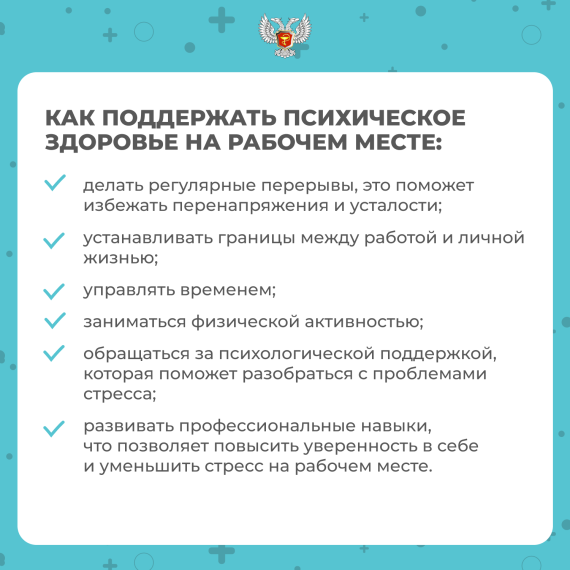 КАК ПОДДЕРЖАТЬ ПСИХИЧЕСКОЕ ЗДОРОВЬЕ НА РАБОЧЕМ МЕСТЕ:

делать регулярные перерывы, это поможет избежать перенапряжения и усталости;

устанавливать границы между работой и личной жизнью;

управлять временем;

заниматься физической активностью;

обращаться за психологической поддержкой, которая поможет разобраться с проблемами стресса;

развивать профессиональные навыки, что позволяет повысить уверенность в себе и уменьшить стресс на рабочем месте.